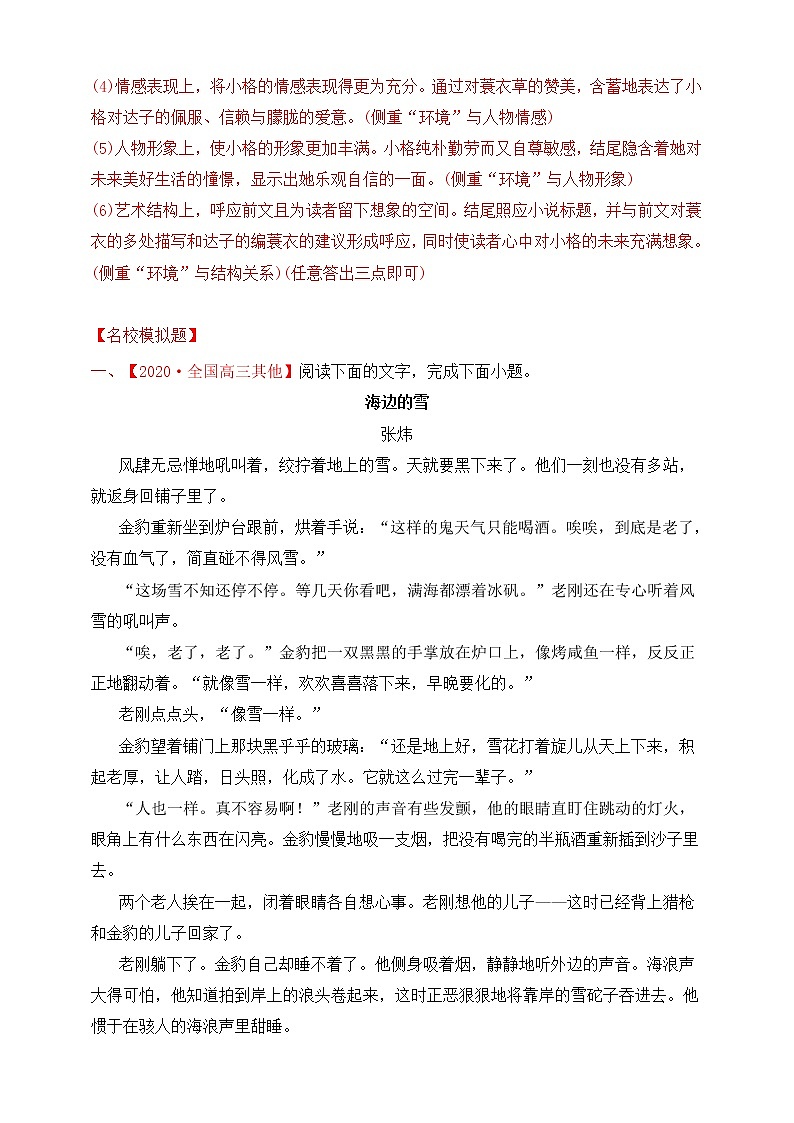 (4)情感表现上，将小格的情感表现得更为充分。通过对蓑衣草的赞美，含蓄地表达了小格对达子的佩服、信赖与朦胧的爱意。(侧重“环境”与人物情感)
(5)人物形象上，使小格的形象更加丰满。小格纯朴勤劳而又自尊敏感，结尾隐含着她对未来美好生活的憧憬，显示出她乐观自信的一面。(侧重“环境”与人物形象)
(6)艺术结构上，呼应前文且为读者留下想象的空间。结尾照应小说标题，并与前文对蓑衣的多处描写和达子的编蓑衣的建议形成呼应，同时使读者心中对小格的未来充满想象。(侧重“环境”与结构关系)(任意答出三点即可)

【名校模拟题】
一、【2020·全国高三其他】阅读下面的文字，完成下面小题。

海边的雪
张炜

风肆无忌惮地吼叫着，绞拧着地上的雪。天就要黑下来了。他们一刻也没有多站，就返身回铺子里了。

金豹重新坐到炉台跟前，烘着手说，“这样的鬼天气只能喝酒。唉唉，到底是老了，没有血气了，简直碰不得风雪。”

“这场雪不知还停不停。等几天你看吧，满海都漂着冰矾。”老刚还在专心听着风雪的吼叫声。

“唉，老了，老了。”金豹把一双黑黑的手掌放在炉口上，像烤咸鱼一样，反反正正地翻动着。“就像雪一样，欢欢喜喜落下来，早晚要化的。”

老刚点点头，“像雪一样。”

金豹望着铺门上那块黑乎乎的玻璃：“还是地上好，雪花打着旋儿从天上下来，积起老厚，让人踏，日头照，化成了水。它就这么过完一辈子。”

“人也一样。真不容易啊！”老刚的声音有些发颤，他的眼睛直盯住跳动的灯火，眼角上有什么东西在闪亮。金豹慢慢地吸一支烟，把没有喝完的半瓶酒重新插到沙子里去。

两个老人挨在一起，闭着眼睛各自想心事。老刚想他的儿子——这时已经背上猎枪和金豹的儿子回家了。

老刚躺下了。金豹自己却睡不着了。他侧身吸着烟，静静地听外边的声音。海浪声大得可怕，他知道拍到岸上的浪头卷起来，这时正恶狠狠地将靠岸的雪砣子吞进去。他惯于在骇人的海浪声里甜睡。